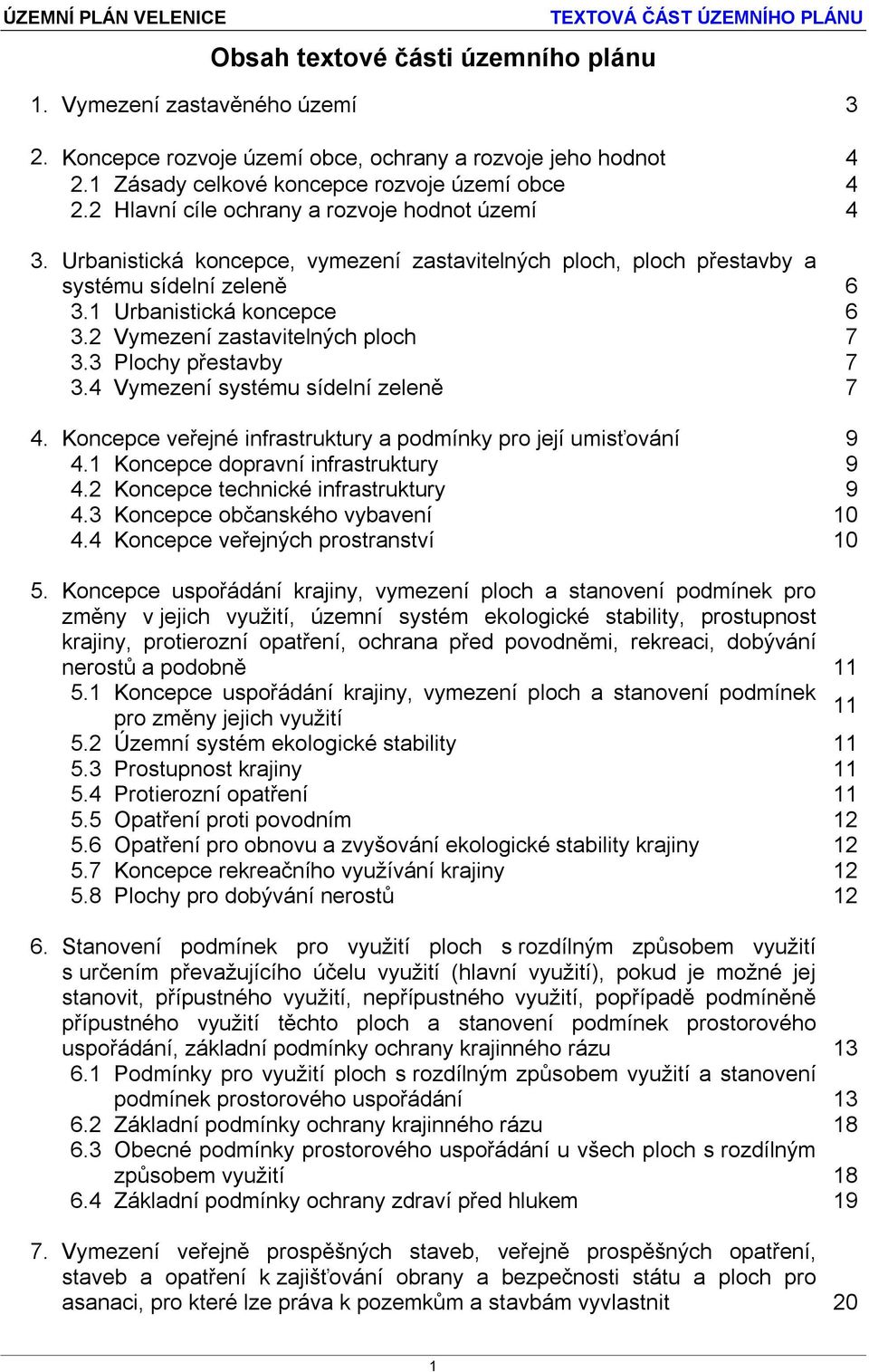 ÚZEMNÍ PLÁN VELENICE

TEXTOVÁ ČÁST ÚZEMNÍHO PLÁNU

Obsah textové části územního plánu

1. Vymezení zastavěného území 3

2. Koncepce rozvoje území obce, ochrany a rozvoje jeho hodnot 4
2.1 Zásady celkové koncepce rozvoje území obce 4
2.2 Hlavní cíle ochrany a rozvoje hodnot území 4

3. Urbanistická koncepce, vymezení zastavitelných ploch, ploch přestavby a systému sídelní zeleně 6
3.1 Urbanistická koncepce 6
3.2 Vymezení zastavitelných ploch 7
3.3 Plochy přestavby 7
3.4 Vymezení systému sídelní zeleně 7

4. Koncepce veřejné infrastruktury a podmínky pro její umisťování 9
4.1 Koncepce dopravní infrastruktury 9
4.2 Koncepce technické infrastruktury 9
4.3 Koncepce občanského vybavení 10
4.4 Koncepce veřejných prostranství 10

5. Koncepce uspořádání krajiny, vymezení ploch a stanovení podmínek pro změny v jejich využití, územní systém ekologické stability, prostupnost krajiny, protierozní opatření, ochrana před povodněmi, rekreaci, dobývání nerostů a podobně 11
5.1 Koncepce uspořádání krajiny, vymezení ploch a stanovení podmínek pro změny jejich využití 11
5.2 Územní systém ekologické stability 11
5.3 Prostupnost krajiny 11
5.4 Protierozní opatření 11
5.5 Opatření proti povodním 12
5.6 Opatření pro obnovu a zvyšování ekologické stability krajiny 12
5.7 Koncepce rekreačního využívání krajiny 12
5.8 Plochy pro dobývání nerostů 12

6. Stanovení podmínek pro využití ploch s rozdílným způsobem využití s určením převažujícího účelu využití (hlavní využití), pokud je možné jej stanovit, přípustného využití, nepřípustného využití, popřípadě podmíněně přípustného využití těchto ploch a stanovení podmínek prostorového uspořádání, základní podmínky ochrany krajinného rázu 13
6.1 Podmínky pro využití ploch s rozdílným způsobem využití a stanovení podmínek prostorového uspořádání 13
6.2 Základní podmínky ochrany krajinného rázu 18
6.3 Obecné podmínky prostorového uspořádání u všech ploch s rozdílným způsobem využití 18
6.4 Základní podmínky ochrany zdraví před hlukem 19

7. Vymezení veřejně prospěšných staveb, veřejně prospěšných opatření, staveb a opatření k zajišťování obrany a bezpečnosti státu a ploch pro asanaci, pro které lze práva k pozemkům a stavbám vyvlastnit 20

1